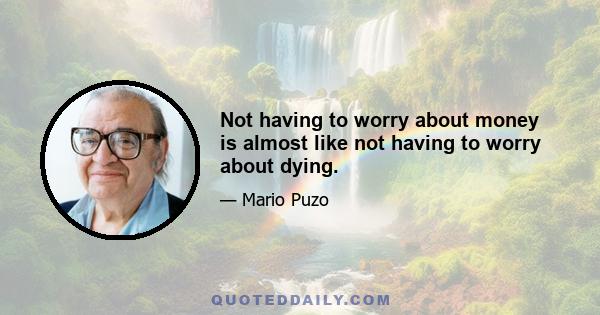 Not having to worry about money is almost like not having to worry about dying.

— Mario Puzo

QUOTEDDAILY.COM